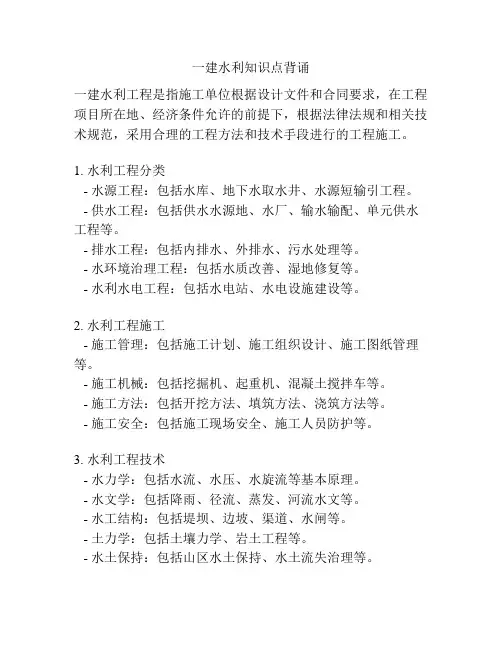 一建水利知识点背诵

一建水利工程是指施工单位根据设计文件和合同要求，在工程项目所在地、经济条件允许的前提下，根据法律法规和相关技术规范，采用合理的工程方法和技术手段进行的工程施工。

1. 水利工程分类
- 水源工程：包括水库、地下水取水井、水源短输引工程。
- 供水工程：包括供水水源地、水厂、输水输配、单元供水工程等。
- 排水工程：包括内排水、外排水、污水处理等。
- 水环境治理工程：包括水质改善、湿地修复等。
- 水利水电工程：包括水电站、水电设施建设等。

2. 水利工程施工
- 施工管理：包括施工计划、施工组织设计、施工图纸管理等。
- 施工机械：包括挖掘机、起重机、混凝土搅拌车等。
- 施工方法：包括开挖方法、填筑方法、浇筑方法等。
- 施工安全：包括施工现场安全、施工人员防护等。

3. 水利工程技术
- 水力学：包括水流、水压、水旋流等基本原理。
- 水文学：包括降雨、径流、蒸发、河流水文等。
- 水工结构：包括堤坝、边坡、渠道、水闸等。
- 土力学：包括土壤力学、岩土工程等。
- 水土保持：包括山区水土保持、水土流失治理等。